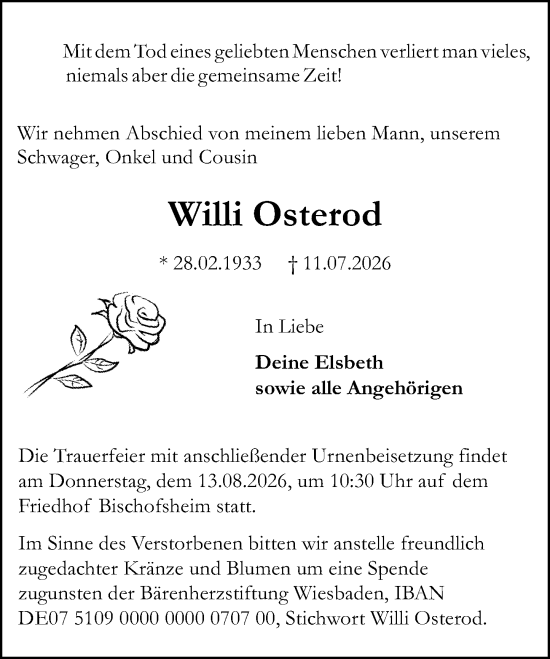 Mit dem Tod eines geliebten Menschen verliert man vieles, niemals aber die gemeinsame Zeit!

Wir nehmen Abschied von meinem lieben Mann, unserem Schwager, Onkel und Cousin

Willi Osterod

* 28.02.1933 † 11.07.2026

In Liebe

Deine Elsbeth
sowie alle Angehörigen

Die Trauerfeier mit anschließender Urnenbeisetzung findet am Donnerstag, dem 13.08.2026, um 10:30 Uhr auf dem Friedhof Bischofsheim statt.

Im Sinne des Verstorbenen bitten wir anstelle freundlich zugedachter Kränze und Blumen um eine Spende zugunsten der Bärenherzstiftung Wiesbaden, IBAN DE07 5109 0000 0000 0707 00, Stichwort Willi Osterod.